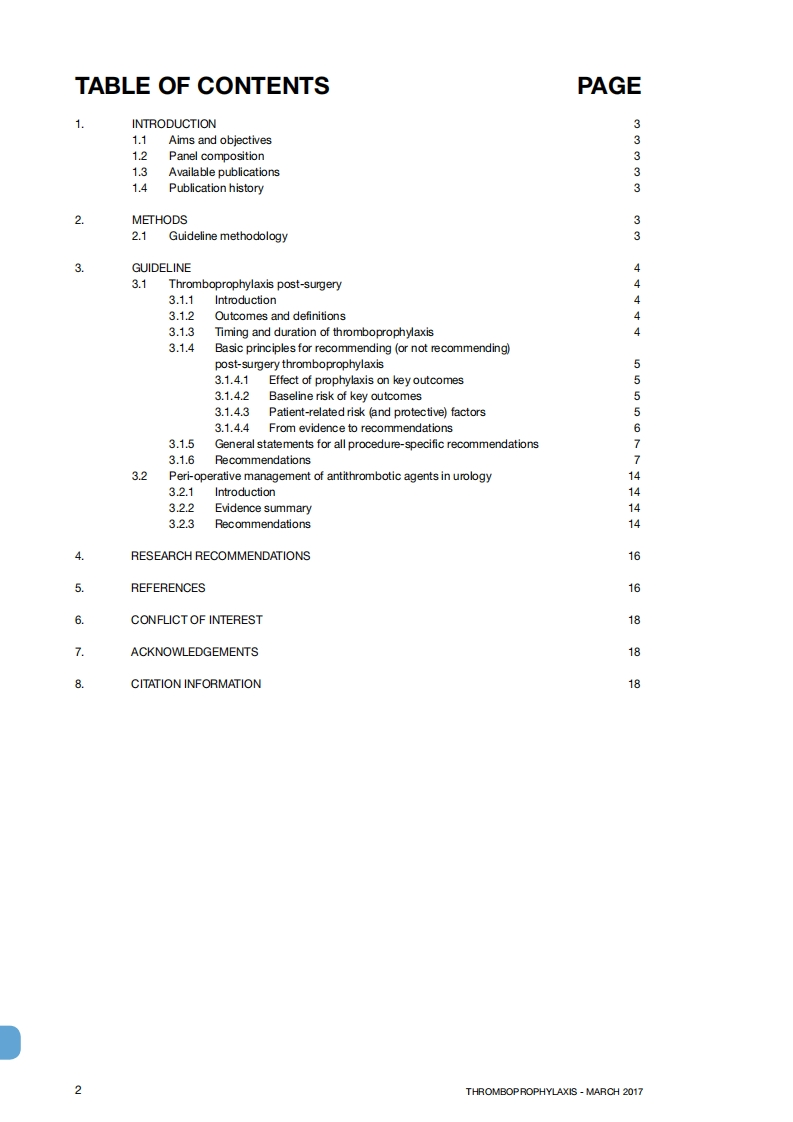 TABLE OF CONTENTS PAGE

1. INTRODUCTION 3
1.1 Aims and objectives 3
1.2 Panel composition 3
1.3 Available publications 3
1.4 Publication history 3

2. METHODS 3
2.1 Guideline methodology 3

3. GUIDELINE 4
3.1 Thromboprophylaxis post-surgery 4
3.1.1 Introduction 4
3.1.2 Outcomes and definitions 4
3.1.3 Timing and duration of thromboprophylaxis 4
3.1.4 Basic principles for recommending (or not recommending) post-surgery thromboprophylaxis 5
3.1.4.1 Effect of prophylaxis on key outcomes 5
3.1.4.2 Baseline risk of key outcomes 5
3.1.4.3 Patient-related risk (and protective) factors 5
3.1.4.4 From evidence to recommendations 6
3.1.5 General statements for all procedure-specific recommendations 7
3.1.6 Recommendations 7
3.2 Peri-operative management of antithrombotic agents in urology 14
3.2.1 Introduction 14
3.2.2 Evidence summary 14
3.2.3 Recommendations 14

4. RESEARCH RECOMMENDATIONS 16

5. REFERENCES 16

6. CONFLICT OF INTEREST 18

7. ACKNOWLEDGEMENTS 18

8. CITATION INFORMATION 18

2 THROMBOPROPHYLAXIS - MARCH 2017